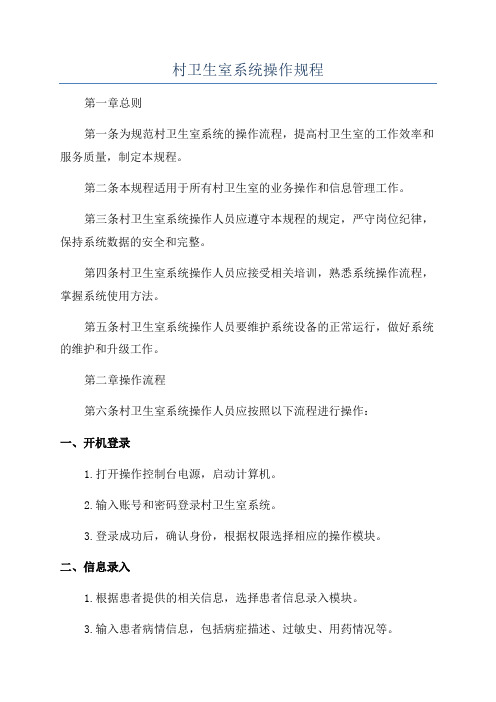 村卫生室系统操作规程

第一章总则

第一条为规范村卫生室系统的操作流程，提高村卫生室的工作效率和服务质量，制定本规程。

第二条本规程适用于所有村卫生室的业务操作和信息管理工作。

第三条村卫生室系统操作人员应遵守本规程的规定，严守岗位纪律，保持系统数据的安全和完整。

第四条村卫生室系统操作人员应接受相关培训，熟悉系统操作流程，掌握系统使用方法。

第五条村卫生室系统操作人员要维护系统设备的正常运行，做好系统的维护和升级工作。

第二章操作流程

第六条村卫生室系统操作人员应按照以下流程进行操作：

一、开机登录

1.打开操作控制台电源，启动计算机。

2.输入账号和密码登录村卫生室系统。

3.登录成功后，确认身份，根据权限选择相应的操作模块。

二、信息录入

1.根据患者提供的相关信息，选择患者信息录入模块。

3.输入患者病情信息，包括病症描述、过敏史、用药情况等。